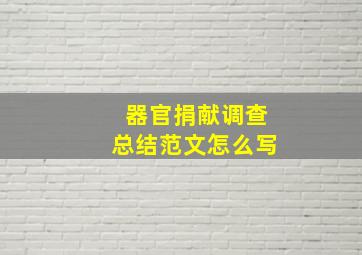 器官捐献调查
总结范文怎么写